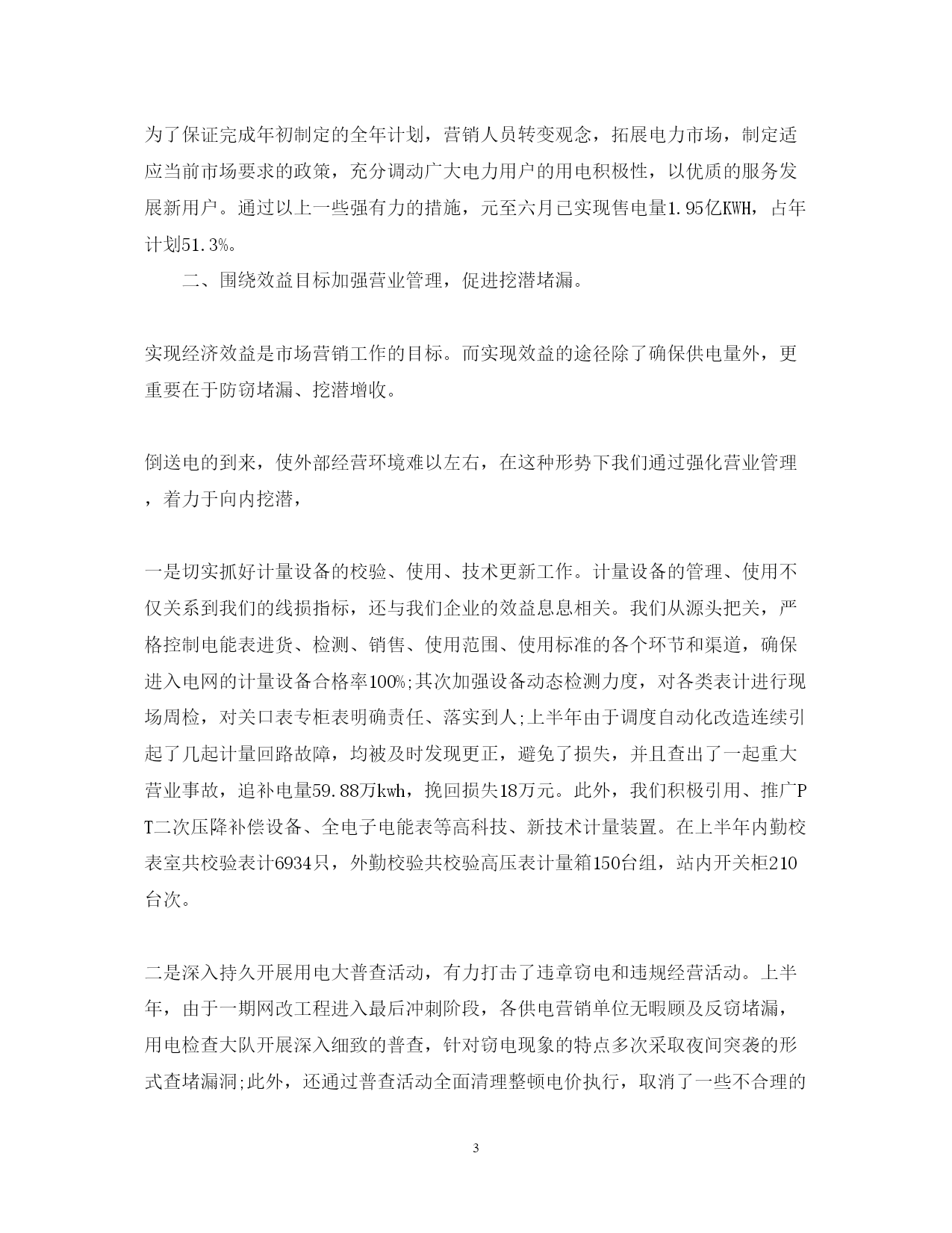 为了保证完成年初制定的全年计划，营销人员转变观念，拓展电力市场，制定适应当前市场要求的政策，充分调动广大电力用户的用电积极性，以优质的服务发展新用户。通过以上一些强有力的措施，元至六月已实现售电量1.95亿KWH，占年计划51.3%。

二、围绕效益目标加强营业管理，促进挖潜堵漏。

实现经济效益是市场营销工作的目标。而实现效益的途径除了确保供电量外，更重要在于防窃堵漏、挖潜增收。

倒送电的到来，使外部经营环境难以左右，在这种形势下我们通过强化营业管理，着力于向内挖潜，

一是切实抓好计量设备的校验、使用、技术更新工作。计量设备的管理、使用不仅关系到我们的线损指标，还与我们企业的效益息息相关。我们从源头把关，严格控制电能表进货、检测、销售、使用范围、使用标准的各个环节和渠道，确保进入电网的计量设备合格率100%;其次加强设备动态检测力度，对各类表计进行现场周检，对关口表专柜表明确责任、落实到人;上半年由于调度自动化改造连续引起了几起计量回路故障，均被及时发现更正，避免了损失，并且查出了一起重大营业事故，追补电量59.88万kwh，挽回损失18万元。此外，我们积极引用、推广PT二次压降补偿设备、全电子电能表等高科技、新技术计量装置。在上半年内勤校表室共校验表计6934只，外勤校验共校验高压表计量箱150台组，站内开关柜210台次。

二是深入持久开展用电大普查活动，有力打击了违章窃电和违规经营活动。上半年，由于一期网改工程进入最后冲刺阶段，各供电营销单位无暇顾及反窃堵漏，用电检查大队开展深入细致的普查，针对窃电现象的特点多次采取夜间突袭的形式查堵漏洞;此外，还通过普查活动全面清理整顿电价执行，取消了一些不合理的

3